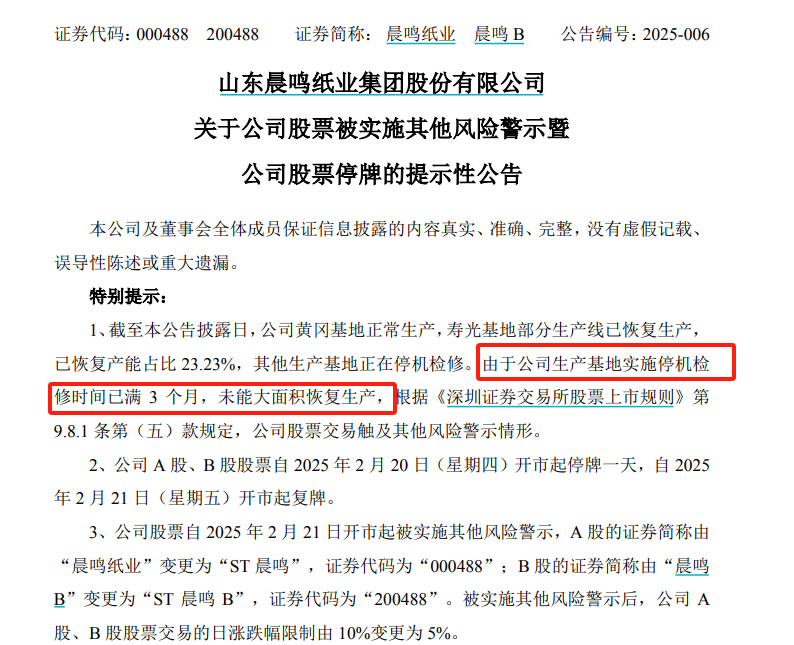 证券代码：000488 200488 证券简称：晨鸣纸业 晨鸣B 公告编号：2025-006

山东晨鸣纸业集团股份有限公司

关于公司股票被实施其他风险警示暨

公司股票停牌的提示性公告

本公司及董事会全体成员保证信息披露的内容真实、准确、完整，没有虚假记载、误导性陈述或重大遗漏。

特别提示：

1、截至本公告披露日，公司黄冈基地正常生产，寿光基地部分生产线已恢复生产，已恢复产能占比23.23%，其他生产基地正在停机检修。由于公司生产基地实施停机检修时间已满3个月，未能大面积恢复生产，根据《深圳证券交易所股票上市规则》第9.8.1条第（五）款规定，公司股票交易触及其他风险警示情形。

2、公司A股、B股股票自2025年2月20日（星期四）开市起停牌一天，自2025年2月21日（星期五）开市起复牌。

3、公司股票自2025年2月21日开市起被实施其他风险警示，A股的证券简称由“晨鸣纸业”变更为“ST晨鸣”，证券代码为“000488”；B股的证券简称由“晨鸣B”变更为“ST晨鸣B”，证券代码为“200488”。被实施其他风险警示后，公司A股、B股股票交易的日涨跌幅限制由10%变更为5%。